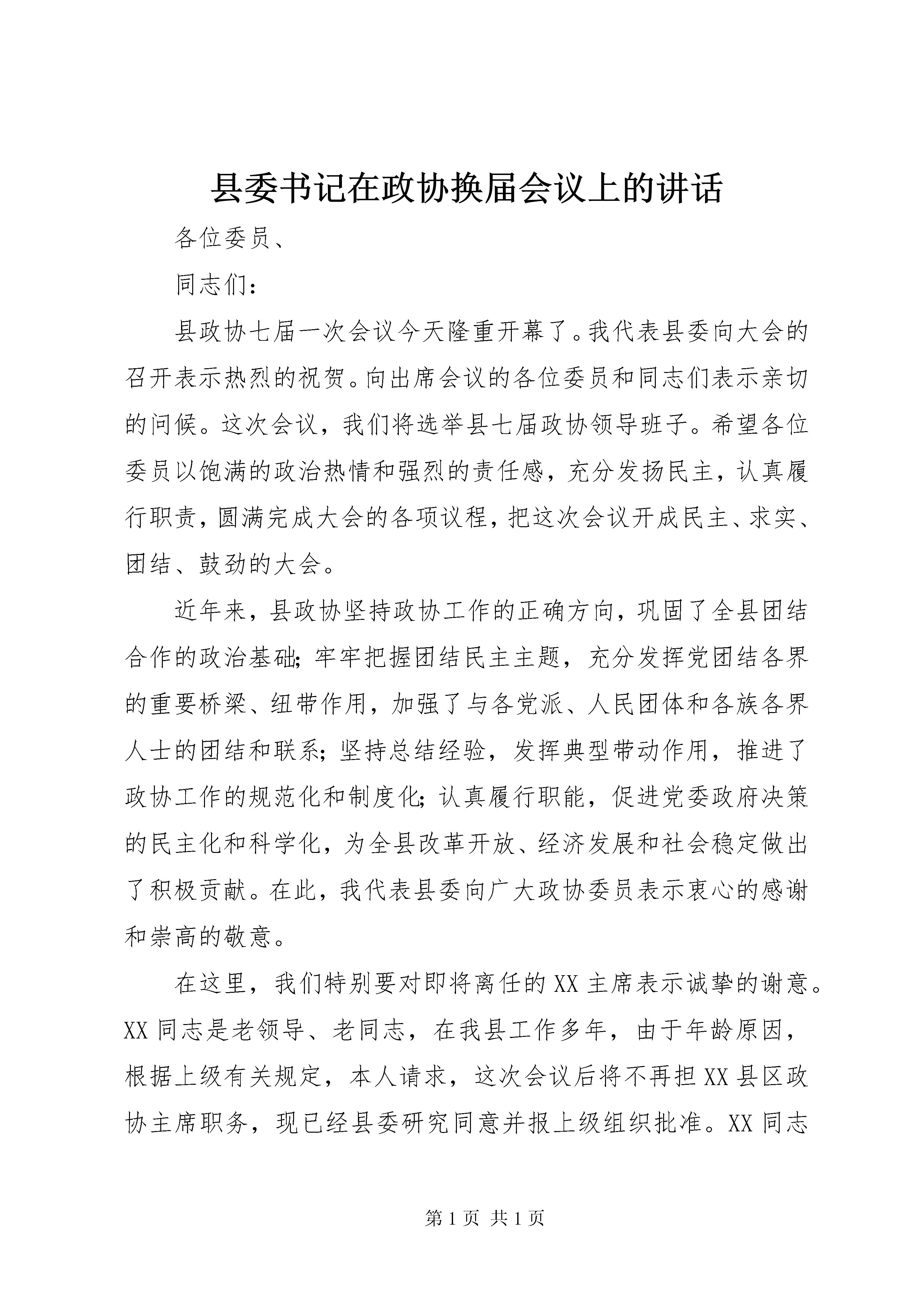 县委书记在政协换届会议上的讲话

各位委员、

同志们：

县政协七届一次会议今天隆重开幕了。我代表县委向大会的召开表示热烈的祝贺。向出席会议的各位委员和同志们表示亲切的问候。这次会议，我们将选举县七届政协领导班子。希望各位委员以饱满的政治热情和强烈的责任感，充分发扬民主，认真履行职责，圆满完成大会的各项议程，把这次会议开成民主、求实、团结、鼓劲的大会。

近年来，县政协坚持政协工作的正确方向，巩固了全县团结合作的政治基础；牢牢把握团结民主主题，充分发挥党团结各界的重要桥梁、纽带作用，加强了与各党派、人民团体和各族各界人士的团结和联系；坚持总结经验，发挥典型带动作用，推进了政协工作的规范化和制度化；认真履行职能，促进党委政府决策的民主化和科学化，为全县改革开放、经济发展和社会稳定做出了积极贡献。在此，我代表县委向广大政协委员表示衷心的感谢和崇高的敬意。

在这里，我们特别要对即将离任的XX主席表示诚挚的谢意。XX同志是老领导、老同志，在我县工作多年，由于年龄原因，根据上级有关规定，本人请求，这次会议后将不再担XX县区政协主席职务，现已经县委研究同意并报上级组织批准。XX同志

第1页 共1页